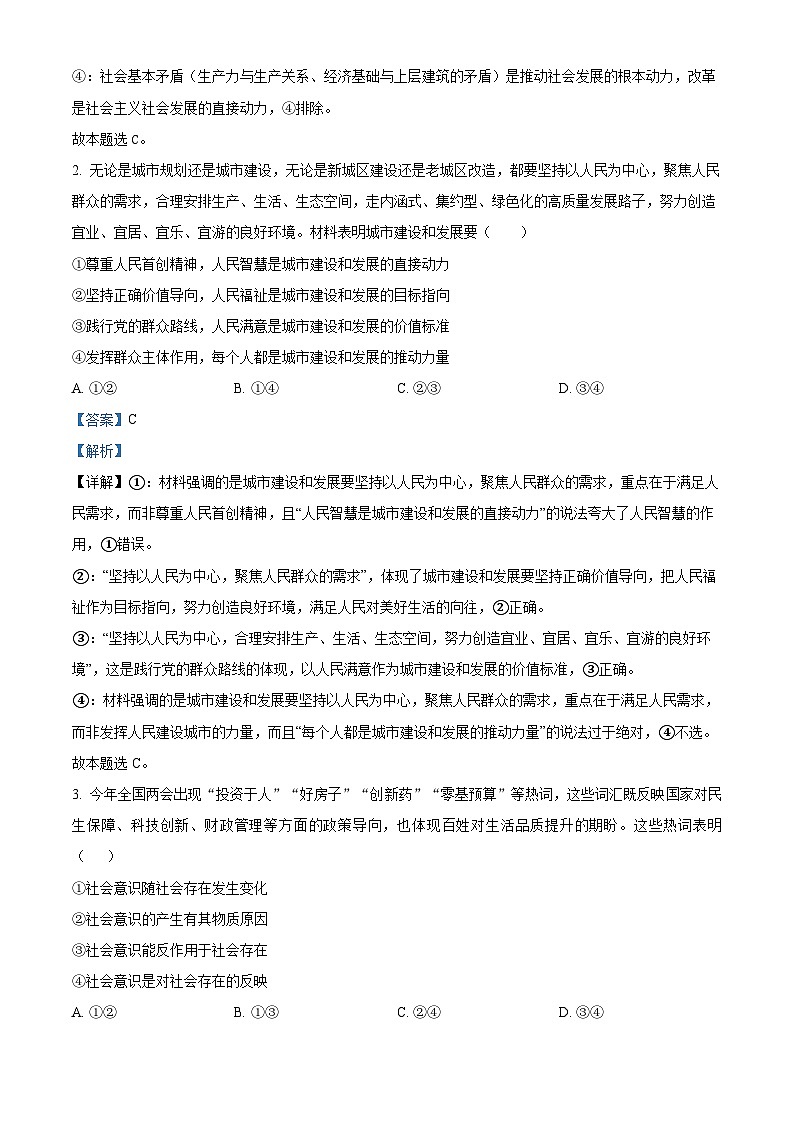 ④：社会基本矛盾（生产力与生产关系、经济基础与上层建筑的矛盾）是推动社会发展的根本动力，改革是社会主义社会发展的直接动力，④排除。
故本题选 C。

2. 无论是城市规划还是城市建设，无论是新城区建设还是老城区改造，都要坚持以人民为中心，聚焦人民群众的需求，合理安排生产、生活、生态空间，走内涵式、集约型、绿色化的高质量发展路子，努力创造宜业、宜居、宜乐、宜游的良好环境。材料表明城市建设和发展要（　　）
①尊重人民首创精神，人民智慧是城市建设和发展的直接动力
②坚持正确价值导向，人民福祉是城市建设和发展的目标指向
③践行党的群众路线，人民满意是城市建设和发展的价值标准
④发挥群众主体作用，每个人都是城市建设和发展的推动力量
A. ①②　　B. ①④　　C. ②③　　D. ③④
【答案】C
【解析】
【详解】①：材料强调的是城市建设和发展要坚持以人民为中心，聚焦人民群众的需求，重点在于满足人民需求，而非尊重人民首创精神，且“人民智慧是城市建设和发展的直接动力”的说法夸大了人民智慧的作用，①错误。
②：“坚持以人民为中心，聚焦人民群众的需求”，体现了城市建设和发展要坚持正确价值导向，把人民福祉作为目标指向，努力创造良好环境，满足人民对美好生活的向往，②正确。
③：“坚持以人民为中心，合理安排生产、生活、生态空间，努力创造宜业、宜居、宜乐、宜游的良好环境”，这是践行党的群众路线的体现，以人民满意作为城市建设和发展的价值标准，③正确。
④：材料强调的是城市建设和发展要坚持以人民为中心，聚焦人民群众的需求，重点在于满足人民需求，而非发挥人民建设城市的力量，而且“每个人都是城市建设和发展的推动力量”的说法过于绝对，④不选。
故本题选 C。

3. 今年全国两会出现“投资于人”“好房子”“创新药”“零基预算”等热词，这些词汇既反映国家对民生保障、科技创新、财政管理等方面的政策导向，也体现百姓对生活品质提升的期盼。这些热词表明（　　）
①社会意识随社会存在发生变化
②社会意识的产生有其物质原因
③社会意识能反作用于社会存在
④社会意识是对社会存在的反映
A. ①②　　B. ①③　　C. ②④　　D. ③④